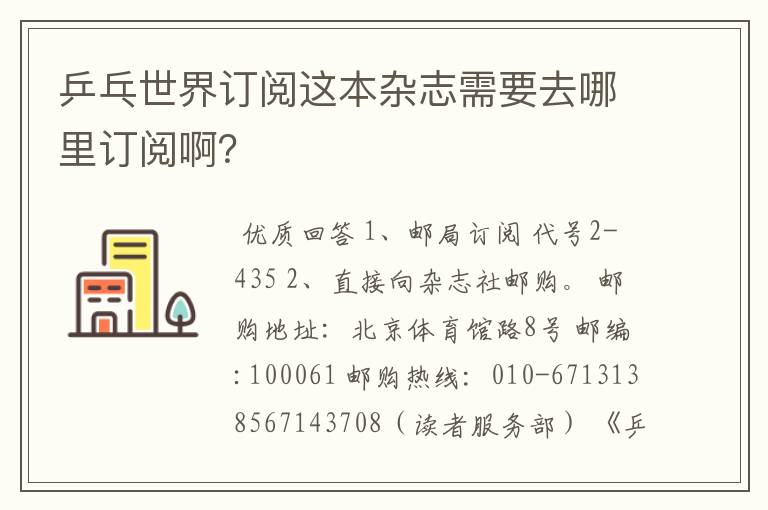 乒乓世界订阅这本杂志需要去哪里订阅啊?

优质回答 1、邮局订阅 代号2-435 2、直接向杂志社邮购。 邮购地址: 北京体育馆路8号 邮编:100061 邮购热线: 010-6713138567143708（读者服务部） 《乒